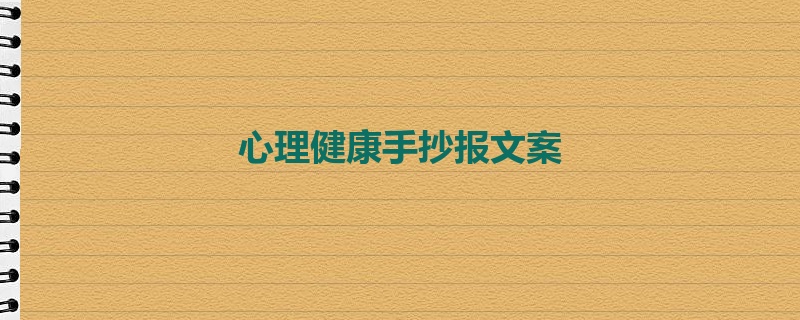 心理健康手抄报文案